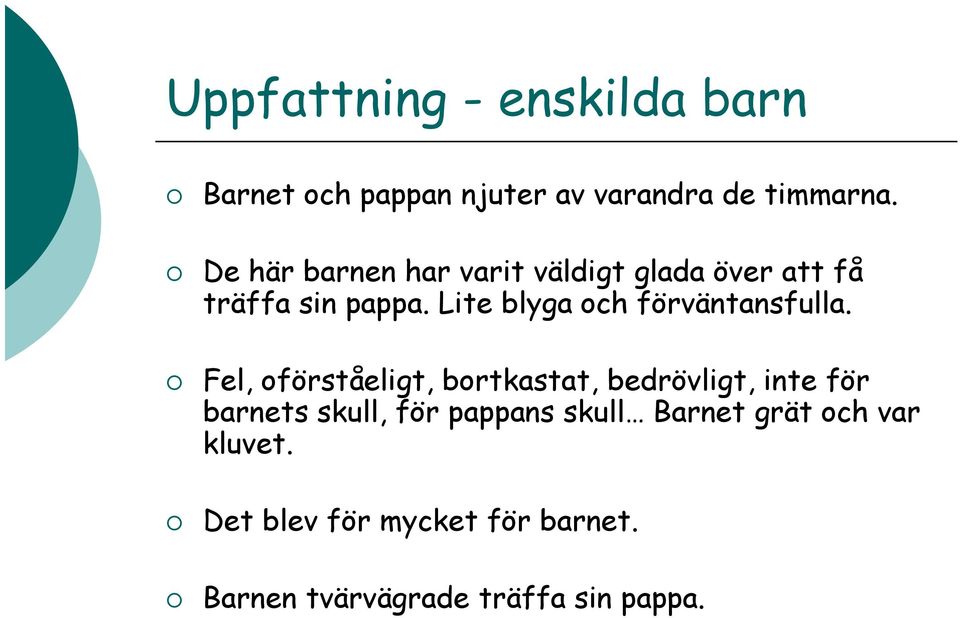 Uppfattning - enskilda barn

○ Barnet och pappan njuter av varandra de timmarna.

○ De här barnen har varit väldigt glada över att få träffa sin pappa. Lite blyga och förväntansfulla.

○ Fel, oförståeligt, bortkastat, bedrövligt, inte för barnets skull, för pappans skull… Barnet grät och var kluvet.

○ Det blev för mycket för barnet.

○ Barnen tvärvägrade träffa sin pappa.